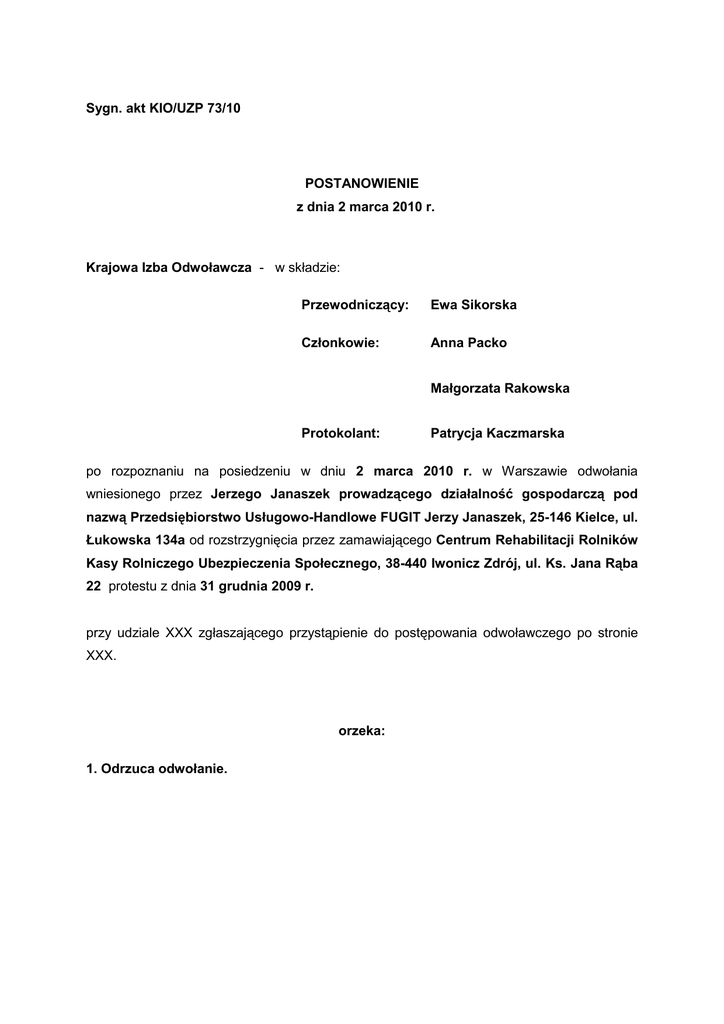 Sygn. akt KIO/UZP 73/10

POSTANOWIENIE
z dnia 2 marca 2010 r.

Krajowa Izba Odwoławcza - w składzie:

Przewodniczący: Ewa Sikorska

Członkowie: Anna Packo

Małgorzata Rakowska

Protokolant: Patrycja Kaczmarska

po rozpoznaniu na posiedzeniu w dniu 2 marca 2010 r. w Warszawie odwołania wniesionego przez Jerzego Janaszek prowadzącego działalność gospodarczą pod nazwą Przedsiębiorstwo Usługowo-Handlowe FUGIT Jerzy Janaszek, 25-146 Kielce, ul. Łukowska 134a od rozstrzygnięcia przez zamawiającego Centrum Rehabilitacji Rolników Kasy Rolniczego Ubezpieczenia Społecznego, 38-440 Iwonicz Zdrój, ul. Ks. Jana Rąba 22 protestu z dnia 31 grudnia 2009 r.

przy udziale XXX zgłaszającego przystąpienie do postępowania odwoławczego po stronie XXX.

orzeka:

1. Odrzuca odwołanie.